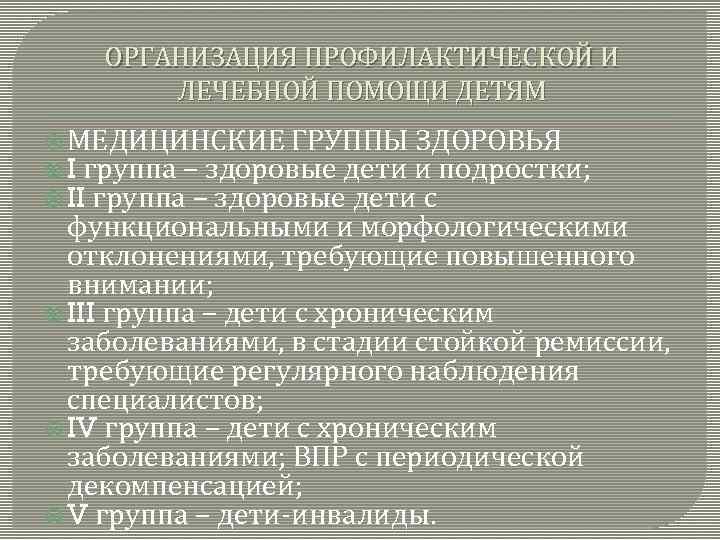 ОРГАНИЗАЦИЯ ПРОФИЛАКТИЧЕСКОЙ И ЛЕЧЕБНОЙ ПОМОЩИ ДЕТЯМ

МЕДИЦИНСКИЕ ГРУППЫ ЗДОРОВЬЯ
I группа – здоровые дети и подростки;
II группа – здоровые дети с функциональными и морфологическими отклонениями, требующие повышенного внимании;
III группа – дети с хроническим заболеваниями, в стадии стойкой ремиссии, требующие регулярного наблюдения специалистов;
IV группа – дети с хроническим заболеваниями; ВПР с периодической декомпенсацией;
V группа – дети-инвалиды.